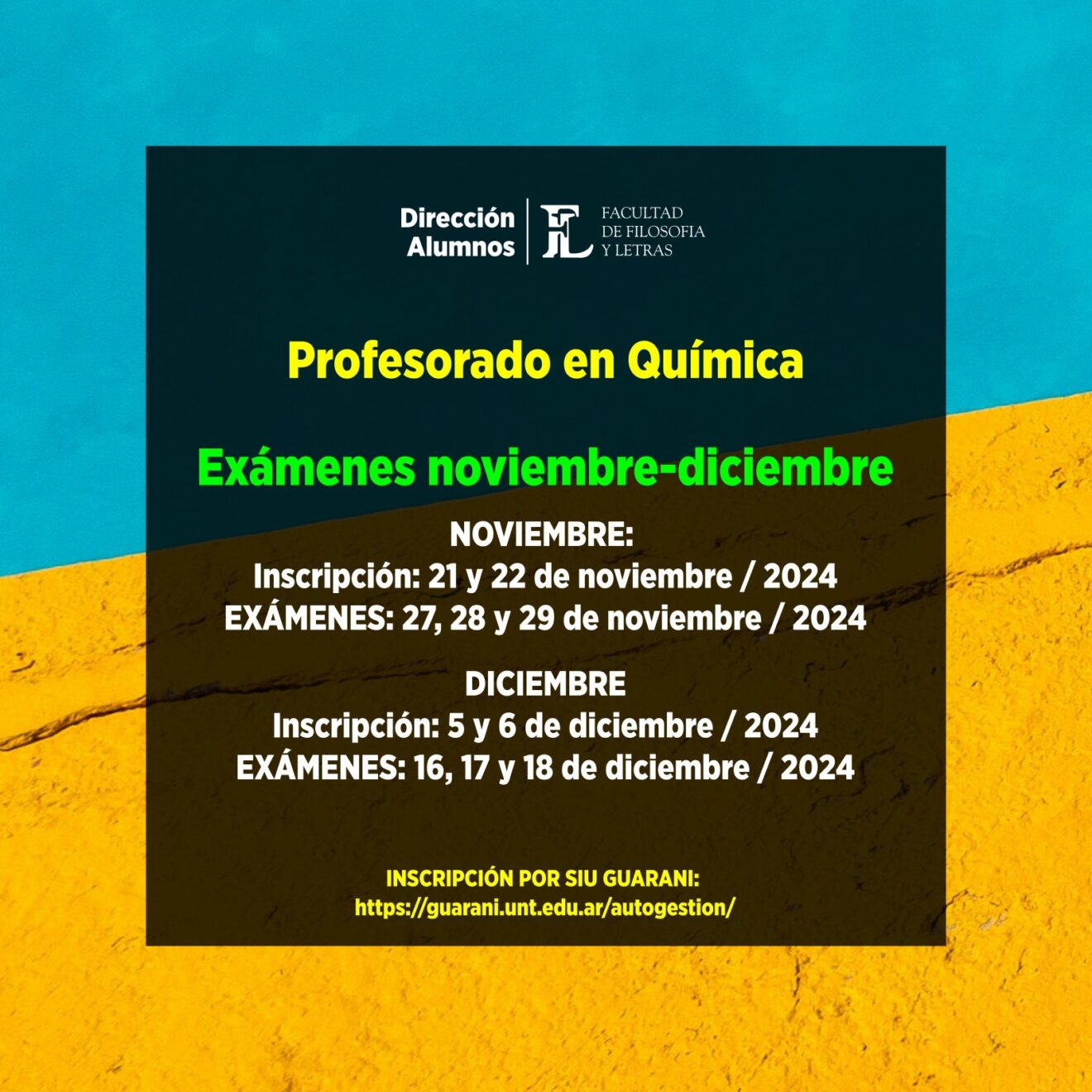 Dirección Alumnos

FL FACULTAD DE FILOSOFIA Y LETRAS

Profesorado en Química

Exámenes noviembre-diciembre

NOVIEMBRE:
Inscripción: 21 y 22 de noviembre / 2024
EXÁMENES: 27, 28 y 29 de noviembre / 2024

DICIEMBRE
Inscripción: 5 y 6 de diciembre / 2024
EXÁMENES: 16, 17 y 18 de diciembre / 2024

INSCRIPCIÓN POR SIU GUARANI:
https://guarani.unt.edu.ar/autogestion/